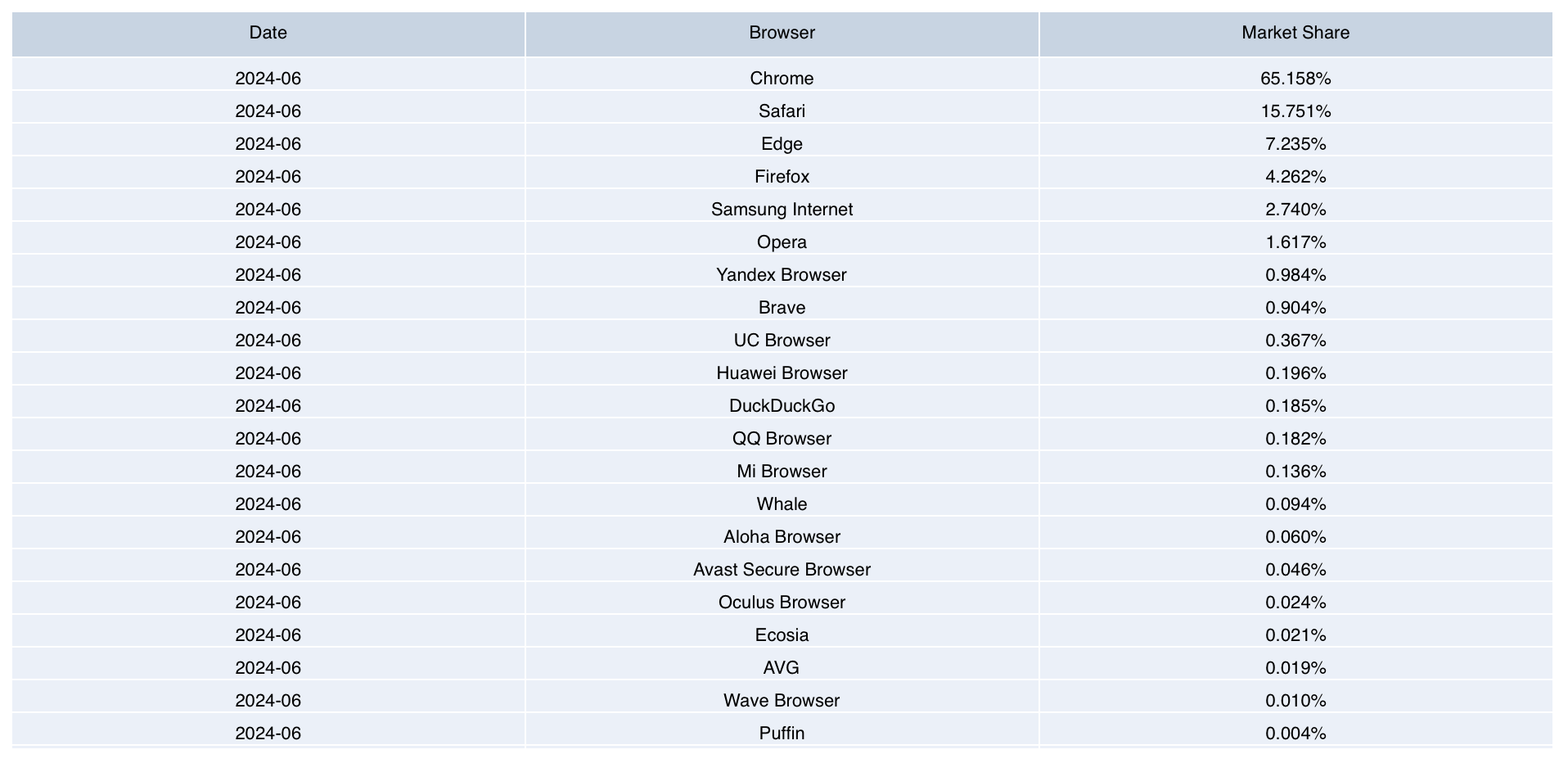 | Date | Browser | Market Share |
|---|---|---|
| 2024-06 | Chrome | 65.158% |
| 2024-06 | Safari | 15.751% |
| 2024-06 | Edge | 7.235% |
| 2024-06 | Firefox | 4.262% |
| 2024-06 | Samsung Internet | 2.740% |
| 2024-06 | Opera | 1.617% |
| 2024-06 | Yandex Browser | 0.984% |
| 2024-06 | Brave | 0.904% |
| 2024-06 | UC Browser | 0.367% |
| 2024-06 | Huawei Browser | 0.196% |
| 2024-06 | DuckDuckGo | 0.185% |
| 2024-06 | QQ Browser | 0.182% |
| 2024-06 | Mi Browser | 0.136% |
| 2024-06 | Whale | 0.094% |
| 2024-06 | Aloha Browser | 0.060% |
| 2024-06 | Avast Secure Browser | 0.046% |
| 2024-06 | Oculus Browser | 0.024% |
| 2024-06 | Ecosia | 0.021% |
| 2024-06 | AVG | 0.019% |
| 2024-06 | Wave Browser | 0.010% |
| 2024-06 | Puffin | 0.004% |